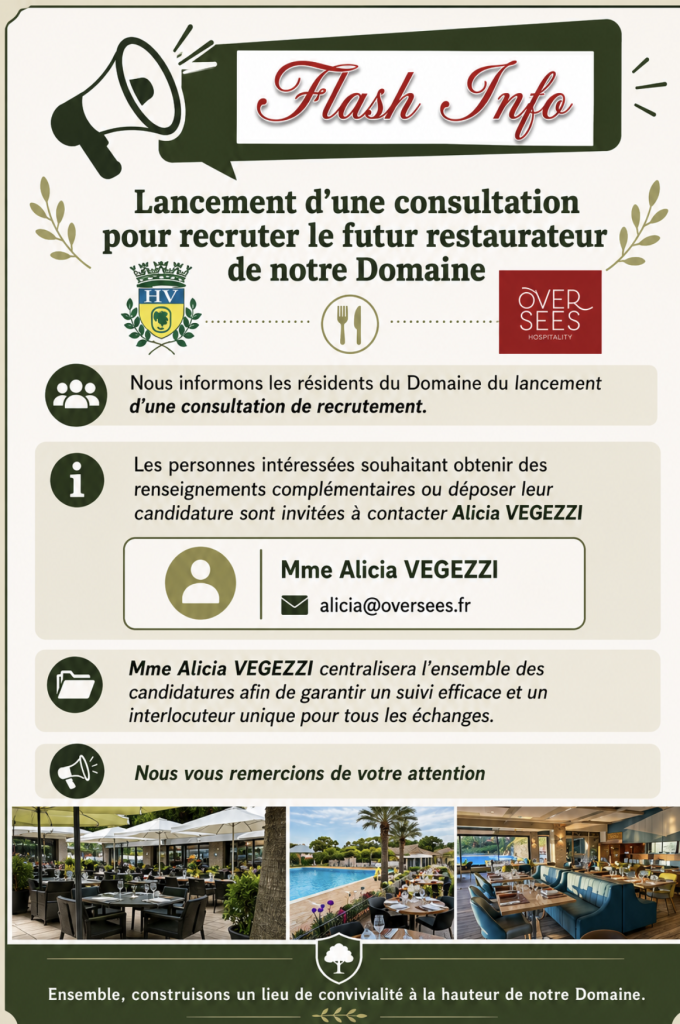 Flash Info

Lancement d'une consultation pour recruter le futur restaurateur de notre Domaine

HV

OVER SEES HOSPITALITY

Nous informons les résidents du Domaine du lancement d'une consultation de recrutement.

Les personnes intéressées souhaitant obtenir des renseignements complémentaires ou déposer leur candidature sont invitées à contacter Alicia VEGEZZI

Mme Alicia VEGEZZI

alicia@oversees.fr

Mme Alicia VEGEZZI centralisera l'ensemble des candidatures afin de garantir un suivi efficace et un interlocuteur unique pour tous les échanges.

Nous vous remercions de votre attention

Ensemble, construisons un lieu de convivialité à la hauteur de notre Domaine.